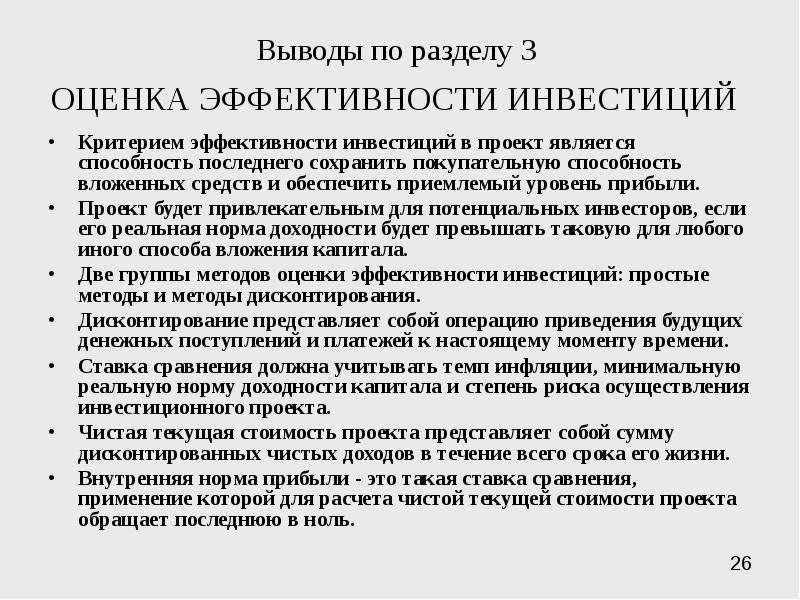 Выводы по разделу 3

ОЦЕНКА ЭФФЕКТИВНОСТИ ИНВЕСТИЦИЙ

• Критерием эффективности инвестиций в проект является способность последнего сохранить покупательную способность вложенных средств и обеспечить приемлемый уровень прибыли.
• Проект будет привлекательным для потенциальных инвесторов, если его реальная норма доходности будет превышать таковую для любого иного способа вложения капитала.
• Две группы методов оценки эффективности инвестиций: простые методы и методы дисконтирования.
• Дисконтирование представляет собой операцию приведения будущих денежных поступлений и платежей к настоящему моменту времени.
• Ставка сравнения должна учитывать темп инфляции, минимальную реальную норму доходности капитала и степень риска осуществления инвестиционного проекта.
• Чистая текущая стоимость проекта представляет собой сумму дисконтированных чистых доходов в течение всего срока его жизни.
• Внутренняя норма прибыли - это такая ставка сравнения, применение которой для расчета чистой текущей стоимости проекта обращает последнюю в ноль.

26